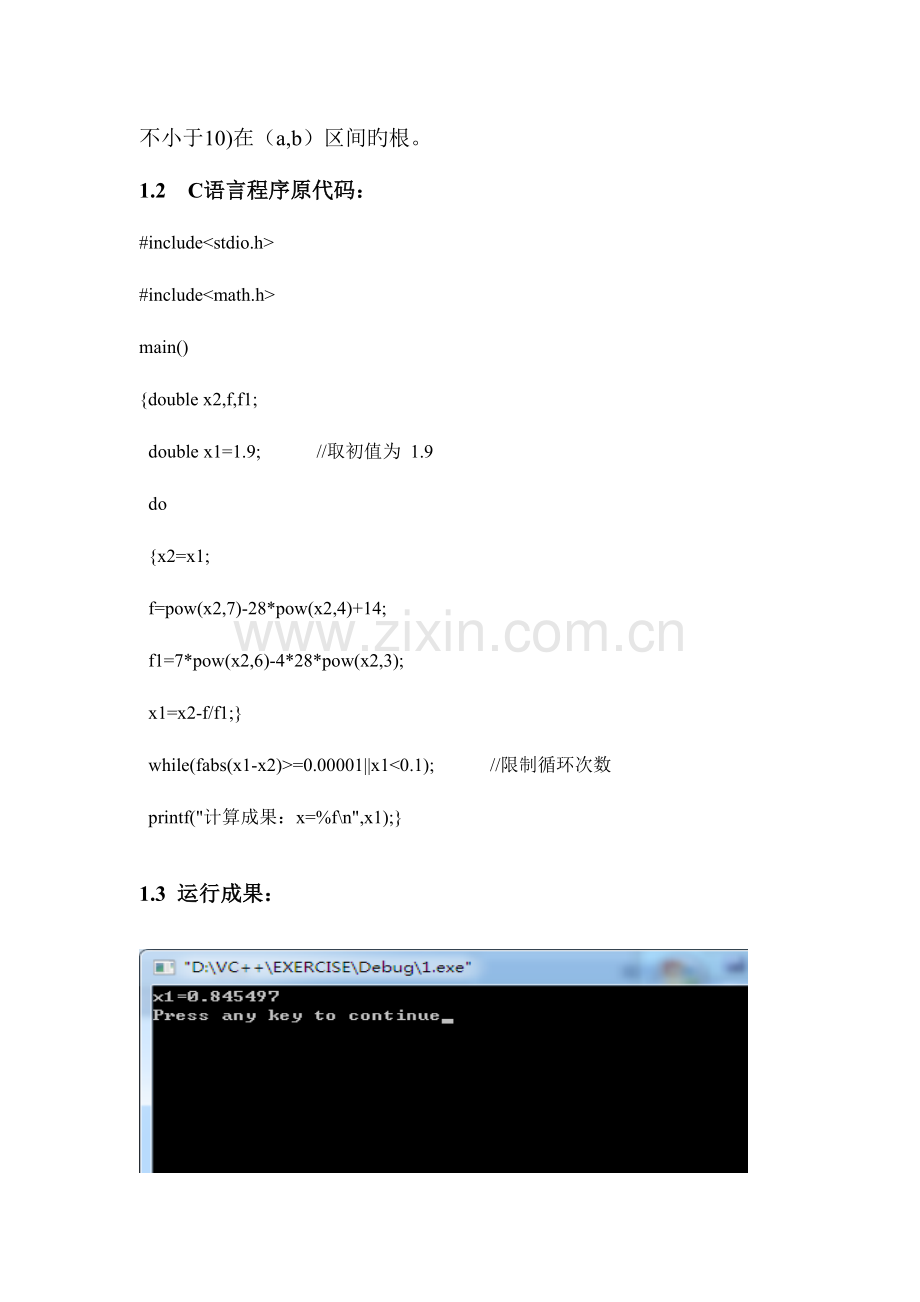 不小于10)在（a,b）区间旳根。

1.2 C语言程序原代码：

#include<stdio.h>
#include<math.h>
main()
{double x2,f,f1;
 double x1=1.9; //取初值为 1.9
 do
 {x2=x1;
 f=pow(x2,7)-28*pow(x2,4)+14;
 f1=7*pow(x2,6)-4*28*pow(x2,3);
 x1=x2-f/f1;}
 while(fabs(x1-x2)>=0.00001||x1<0.1); //限制循环次数
 printf("计算成果：x=%f\n",x1);}

1.3 运行成果：

"D:\VC++\EXERCISE\Debug\1.exe"
x1=0.845497
Press any key to continue

www.zixin.com.cn